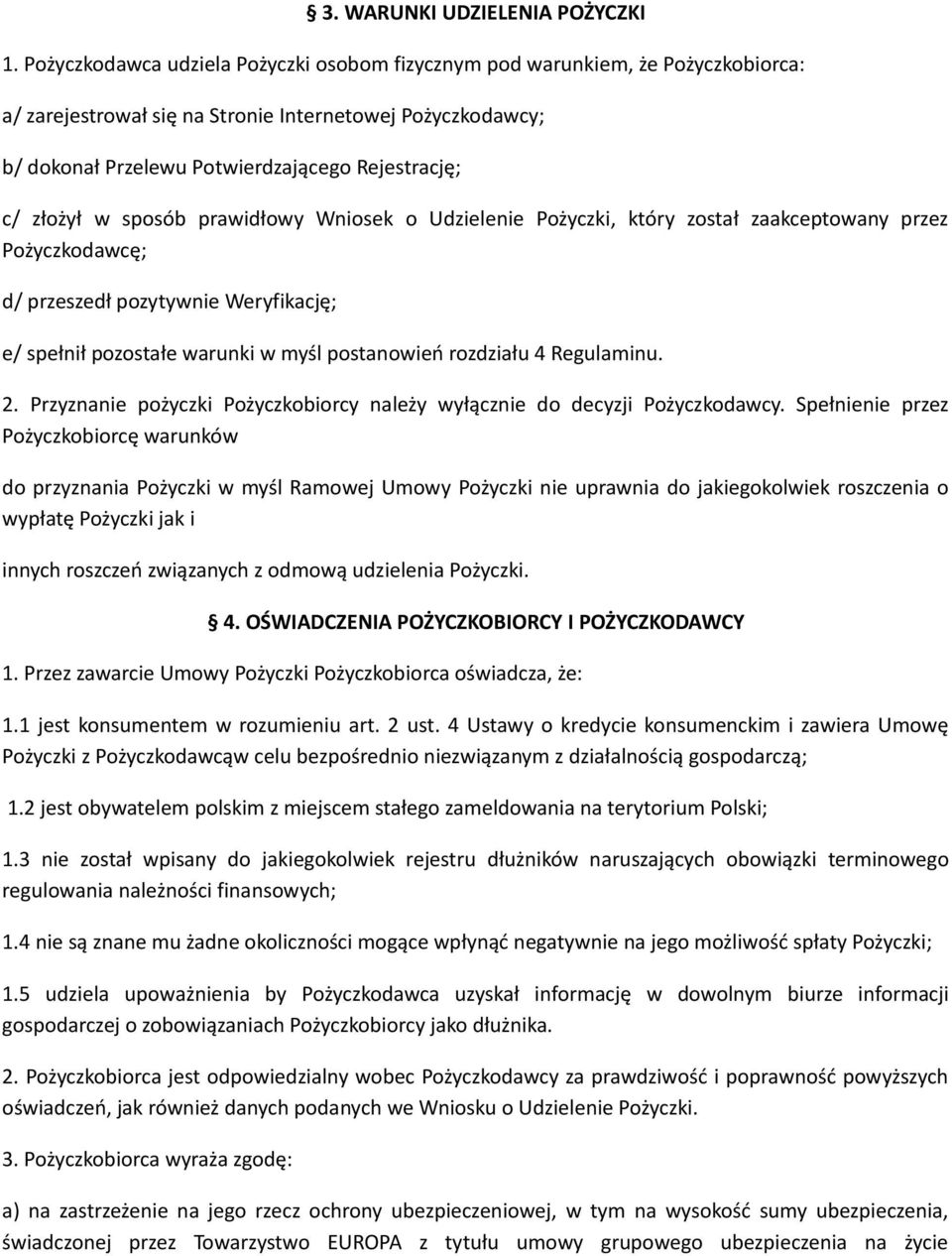 § 3. WARUNKI UDZIELENIA POŻYCZKI

1. Pożyczkodawca udziela Pożyczki osobom fizycznym pod warunkiem, że Pożyczkobiorca:

a/ zarejestrował się na Stronie Internetowej Pożyczkodawcy;

b/ dokonał Przelewu Potwierdzającego Rejestrację;

c/ złożył w sposób prawidłowy Wniosek o Udzielenie Pożyczki, który został zaakceptowany przez Pożyczkodawcę;

d/ przeszedł pozytywnie Weryfikację;

e/ spełnił pozostałe warunki w myśl postanowień rozdziału 4 Regulaminu.

2. Przyznanie pożyczki Pożyczkobiorcy należy wyłącznie do decyzji Pożyczkodawcy. Spełnienie przez Pożyczkobiorcę warunków

do przyznania Pożyczki w myśl Ramowej Umowy Pożyczki nie uprawnia do jakiegokolwiek roszczenia o wypłatę Pożyczki jak i

innych roszczeń związanych z odmową udzielenia Pożyczki.

§ 4. OŚWIADCZENIA POŻYCZKOBIORCY I POŻYCZKODAWCY

1. Przez zawarcie Umowy Pożyczki Pożyczkobiorca oświadcza, że:

1.1 jest konsumentem w rozumieniu art. 2 ust. 4 Ustawy o kredycie konsumenckim i zawiera Umowę Pożyczki z Pożyczkodawcąw celu bezpośrednio niezwiązanym z działalnością gospodarczą;

1.2 jest obywatelem polskim z miejscem stałego zameldowania na terytorium Polski;

1.3 nie został wpisany do jakiegokolwiek rejestru dłużników naruszających obowiązki terminowego regulowania należności finansowych;

1.4 nie są znane mu żadne okoliczności mogące wpłynąć negatywnie na jego możliwość spłaty Pożyczki;

1.5 udziela upoważnienia by Pożyczkodawca uzyskał informację w dowolnym biurze informacji gospodarczej o zobowiązaniach Pożyczkobiorcy jako dłużnika.

2. Pożyczkobiorca jest odpowiedzialny wobec Pożyczkodawcy za prawdziwość i poprawność powyższych oświadczeń, jak również danych podanych we Wniosku o Udzielenie Pożyczki.

3. Pożyczkobiorca wyraża zgodę:

a) na zastrzeżenie na jego rzecz ochrony ubezpieczeniowej, w tym na wysokość sumy ubezpieczenia, świadczonej przez Towarzystwo EUROPA z tytułu umowy grupowego ubezpieczenia na życie